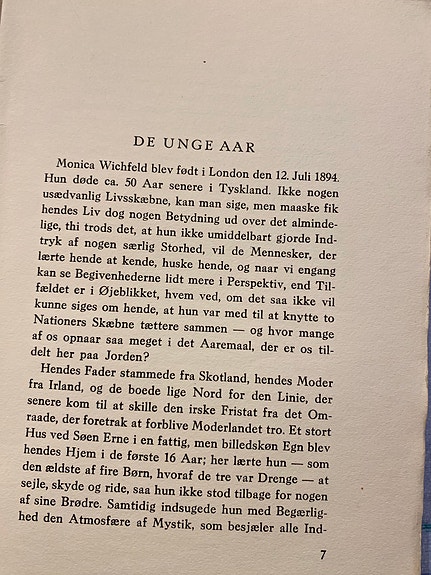 DE UNGE AAR

Monica Wichfeld blev født i London den 12. Juli 1894. Hun døde ca. 50 Aar senere i Tyskland. Ikke nogen usædvanlig Livsskæbne, kan man sige, men maaske fik hendes Liv dog nogen Betydning ud over det almindelige, thi trods det, at hun ikke umiddelbart gjorde Indtryk af nogen særlig Storhed, vil de Mennesker, der lærte hende at kende, huske hende, og naar vi engang kan se Begivenhederne lidt mere i Perspektiv, end Tilfældet er i Øjeblikket, hvem ved, om det saa ikke vil kunne siges om hende, at hun var med til at knytte to Nationers Skæbne tættere sammen — og hvor mange af os opnaar saa meget i det Aaremaal, der er os tildelt her paa Jorden?

Hendes Fader stammede fra Skotland, hendes Moder fra Irland, og de boede lige Nord for den Linie, der senere kom til at skille den irske Fristat fra det Omraade, der foretrak at forblive Moderlandet tro. Et stort Hus ved Søen Erne i en fattig, men billedskøn Egn blev hendes Hjem i de første 16 Aar; her lærte hun — som den ældste af fire Børn, hvoraf de tre var Drenge — at sejle, skyde og ride, saa hun ikke stod tilbage for nogen af sine Brødre. Samtidig indsugede hun med Begærlighed den Atmosfære af Mystik, som besjæler alle Ind-

7